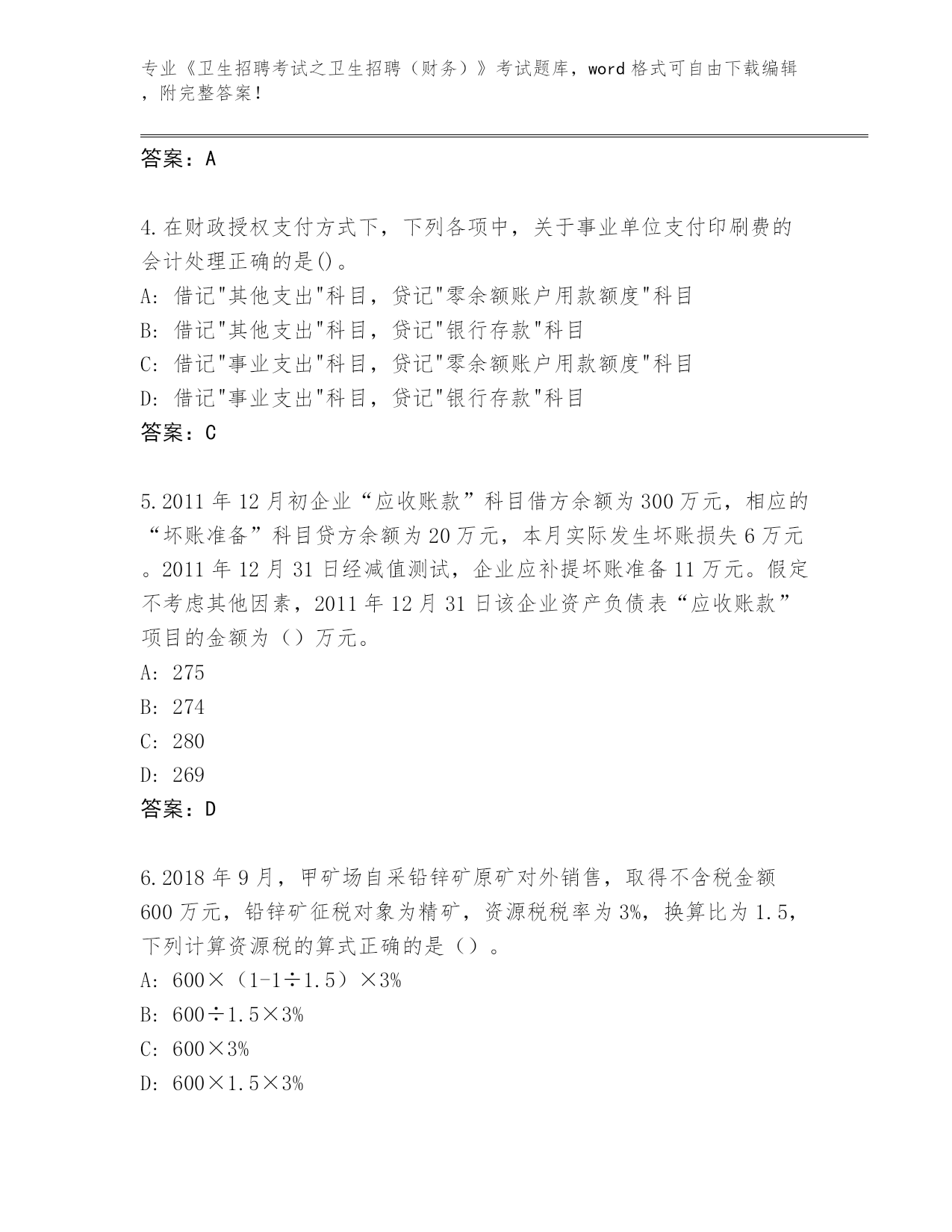 专业《卫生招聘考试之卫生招聘（财务）》考试题库，word 格式可自由下载编辑，附完整答案！

答案：A

4.在财政授权支付方式下，下列各项中，关于事业单位支付印刷费的会计处理正确的是()。
A: 借记"其他支出"科目，贷记"零余额账户用款额度"科目
B: 借记"其他支出"科目，贷记"银行存款"科目
C: 借记"事业支出"科目，贷记"零余额账户用款额度"科目
D: 借记"事业支出"科目，贷记"银行存款"科目
答案：C

5.2011 年 12 月初企业“应收账款”科目借方余额为 300 万元，相应的“坏账准备”科目贷方余额为 20 万元，本月实际发生坏账损失 6 万元。2011 年 12 月 31 日经减值测试，企业应补提坏账准备 11 万元。假定不考虑其他因素，2011 年 12 月 31 日该企业资产负债表“应收账款”项目的金额为（）万元。
A: 275
B: 274
C: 280
D: 269
答案：D

6.2018 年 9 月，甲矿场自采铅锌矿原矿对外销售，取得不含税金额 600 万元，铅锌矿征税对象为精矿，资源税税率为 3%，换算比为 1.5，下列计算资源税的算式正确的是（）。
A: 600×（1-1÷1.5）×3%
B: 600÷1.5×3%
C: 600×3%
D: 600×1.5×3%